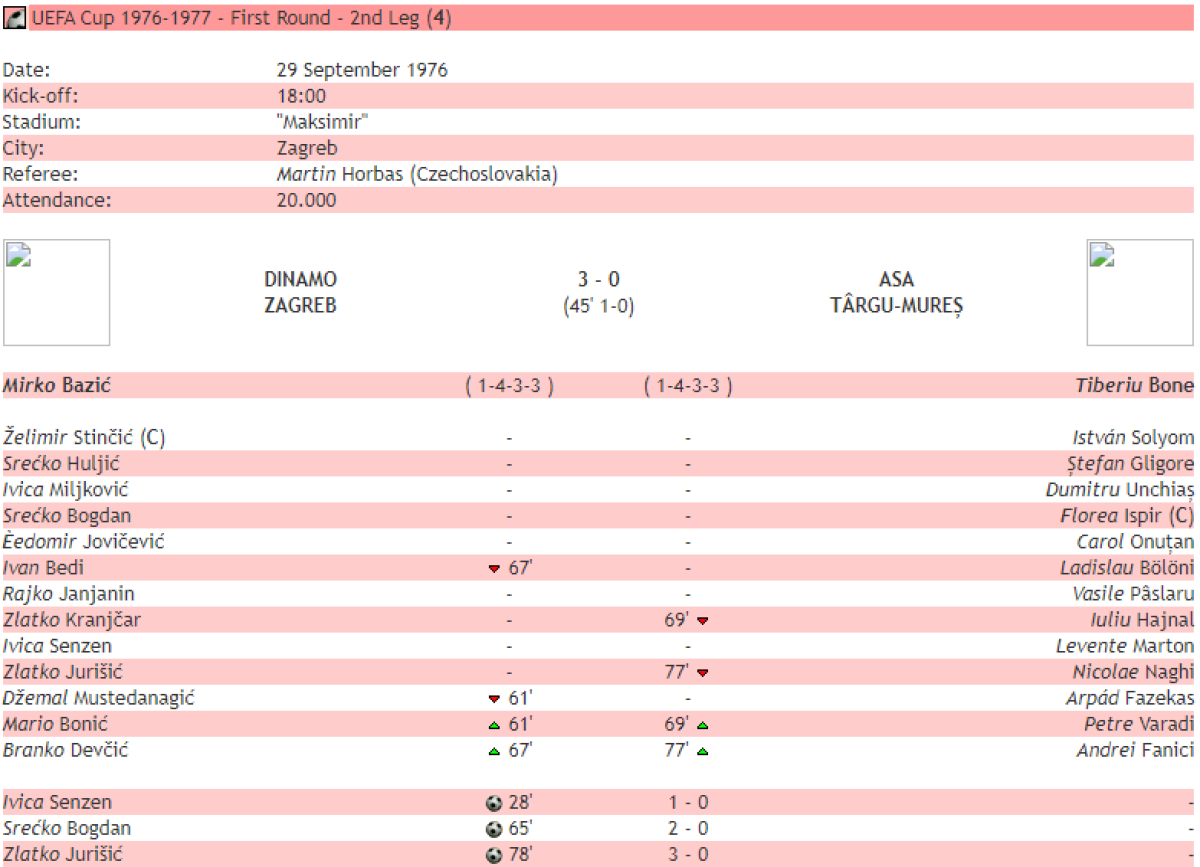 UEFA Cup 1976-1977 - First Round - 2nd Leg (4)

| | |
|---|---|
| Date: | 29 September 1976 |
| Kick-off: | 18:00 |
| Stadium: | "Maksimir" |
| City: | Zagreb |
| Referee: | Martin Horbas (Czechoslovakia) |
| Attendance: | 20.000 |

DINAMO ZAGREB 3 - 0 (45' 1-0) ASA TÂRGU-MUREȘ

| | | | |
|---|---|---|---|
| Mirko Bazić | ( 1-4-3-3 ) | ( 1-4-3-3 ) | Tiberiu Bone |
| Želimir Stinčić (C) | - | - | István Solyom |
| Srećko Huljić | - | - | Ștefan Gligore |
| Ivica Miljković | - | - | Dumitru Unchiaș |
| Srećko Bogdan | - | - | Florea Ispir (C) |
| Èedomir Jovičević | - | - | Carol Onuțan |
| Ivan Bedi | 67' | - | Ladislau Bölöni |
| Rajko Janjanin | - | - | Vasile Pâslaru |
| Zlatko Kranjčar | - | 69' | Iuliu Hajnal |
| Ivica Senzen | - | - | Levente Marton |
| Zlatko Jurišić | - | 77' | Nicolae Naghi |
| Džemal Mustedanagić | 61' | - | Arpád Fazekas |
| Mario Bonić | 61' | 69' | Petre Varadi |
| Branko Devčić | 67' | 77' | Andrei Fanici |

| | | | |
|---|---|---|---|
| Ivica Senzen | 28' | 1 - 0 | - |
| Srećko Bogdan | 65' | 2 - 0 | - |
| Zlatko Jurišić | 78' | 3 - 0 | - |